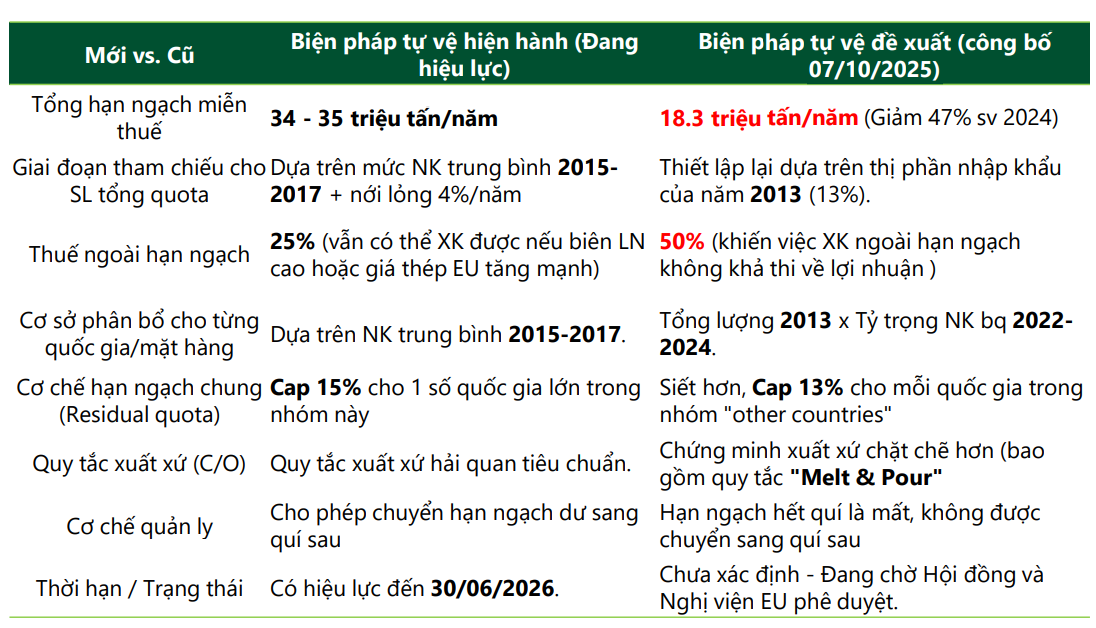 | Mới vs. Cũ | Biện pháp tự vệ hiện hành (Đang hiệu lực) | Biện pháp tự vệ đề xuất (công bố 07/10/2025) |
|---|---|---|
| Tổng hạn ngạch miễn thuế | 34 - 35 triệu tấn/năm | 18.3 triệu tấn/năm (Giảm 47% sv 2024) |
| Giai đoạn tham chiếu cho SL tổng quota | Dựa trên mức NK trung bình 2015-2017 + nới lỏng 4%/năm | Thiết lập lại dựa trên thị phần nhập khẩu của năm 2013 (13%). |
| Thuế ngoài hạn ngạch | 25% (vẫn có thể XK được nếu biên LN cao hoặc giá thép EU tăng mạnh) | 50% (khiến việc XK ngoài hạn ngạch không khả thi về lợi nhuận ) |
| Cơ sở phân bổ cho từng quốc gia/mặt hàng | Dựa trên NK trung bình 2015-2017. | Tổng lượng 2013 x Tỷ trọng NK bq 2022-2024. |
| Cơ chế hạn ngạch chung (Residual quota) | Cap 15% cho 1 số quốc gia lớn trong nhóm này | Siết hơn, Cap 13% cho mỗi quốc gia trong nhóm "other countries" |
| Quy tắc xuất xứ (C/O) | Quy tắc xuất xứ hải quan tiêu chuẩn. | Chứng minh xuất xứ chặt chẽ hơn (bao gồm quy tắc "Melt & Pour" |
| Cơ chế quản ly | Cho phép chuyển hạn ngạch dư sang quí sau | Hạn ngạch hết quí là mất, không được chuyển sang quí sau |
| Thời hạn / Trạng thái | Có hiệu lực đến 30/06/2026. | Chưa xác định - Đang chờ Hội đồng và Nghị viện EU phê duyệt. |